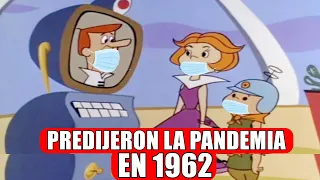 PREDIJERON LA PANDEMIA
EN 1962